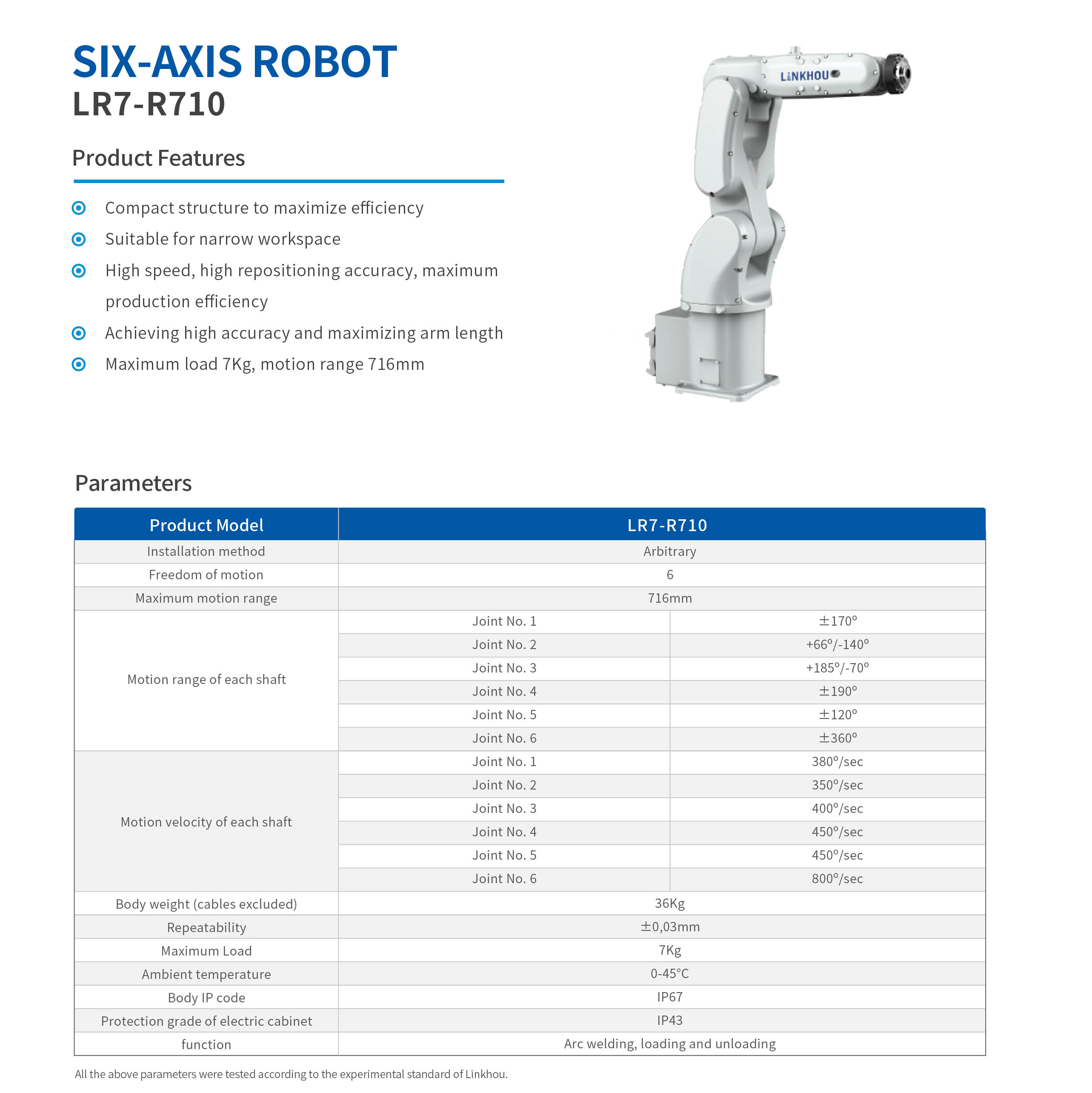 SIX-AXIS ROBOT
LR7-R710

Product Features

Compact structure to maximize efficiency
Suitable for narrow workspace
High speed, high repositioning accuracy, maximum production efficiency
Achieving high accuracy and maximizing arm length
Maximum load 7Kg, motion range 716mm

LINKHOU

Parameters

| Product Model | LR7-R710 | |
|---|---|---|
| Installation method | Arbitrary | |
| Freedom of motion | 6 | |
| Maximum motion range | 716mm | |
| Motion range of each shaft | Joint No. 1 | ±170° |
| | Joint No. 2 | +66°/-140° |
| | Joint No. 3 | +185°/-70° |
| | Joint No. 4 | ±190° |
| | Joint No. 5 | ±120° |
| | Joint No. 6 | ±360° |
| Motion velocity of each shaft | Joint No. 1 | 380°/sec |
| | Joint No. 2 | 350°/sec |
| | Joint No. 3 | 400°/sec |
| | Joint No. 4 | 450°/sec |
| | Joint No. 5 | 450°/sec |
| | Joint No. 6 | 800°/sec |
| Body weight (cables excluded) | 36Kg | |
| Repeatability | ±0,03mm | |
| Maximum Load | 7Kg | |
| Ambient temperature | 0-45°C | |
| Body IP code | IP67 | |
| Protection grade of electric cabinet | IP43 | |
| function | Arc welding, loading and unloading | |

All the above parameters were tested according to the experimental standard of Linkhou.